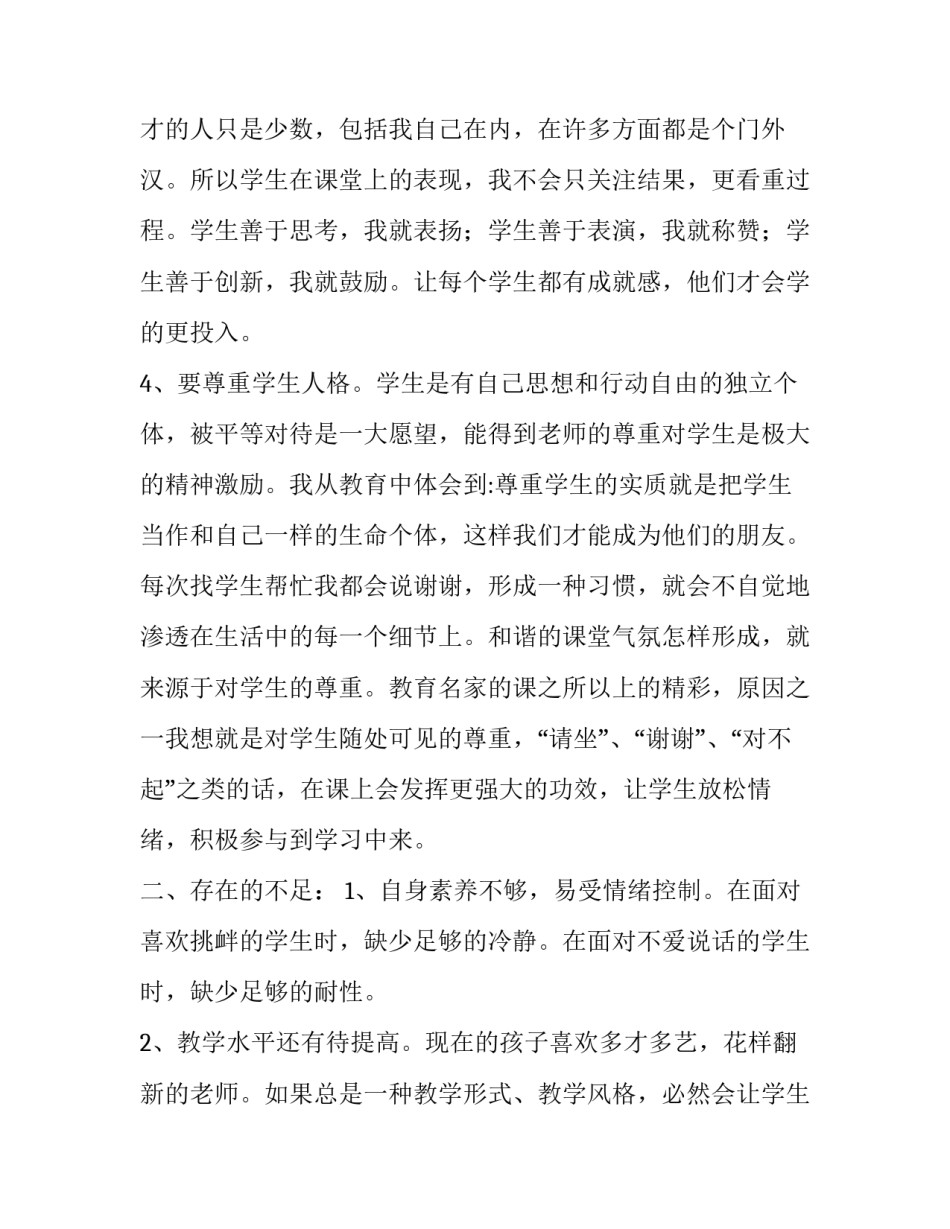 才的人只是少数，包括我自己在内，在许多方面都是个门外汉。所以学生在课堂上的表现，我不会只关注结果，更看重过程。学生善于思考，我就表扬；学生善于表演，我就称赞；学生善于创新，我就鼓励。让每个学生都有成就感，他们才会学的更投入。

4、要尊重学生人格。学生是有自己思想和行动自由的独立个体，被平等对待是一大愿望，能得到老师的尊重对学生是极大的精神激励。我从教育中体会到:尊重学生的实质就是把学生当作和自己一样的生命个体，这样我们才能成为他们的朋友。每次找学生帮忙我都会说谢谢，形成一种习惯，就会不自觉地渗透在生活中的每一个细节上。和谐的课堂气氛怎样形成，就来源于对学生的尊重。教育名家的课之所以上的精彩，原因之一我想就是对学生随处可见的尊重，“请坐”、“谢谢”、“对不起”之类的话，在课上会发挥更强大的功效，让学生放松情绪，积极参与到学习中来。

二、存在的不足： 1、自身素养不够，易受情绪控制。在面对喜欢挑衅的学生时，缺少足够的冷静。在面对不爱说话的学生时，缺少足够的耐性。

2、教学水平还有待提高。现在的孩子喜欢多才多艺，花样翻新的老师。如果总是一种教学形式、教学风格，必然会让学生